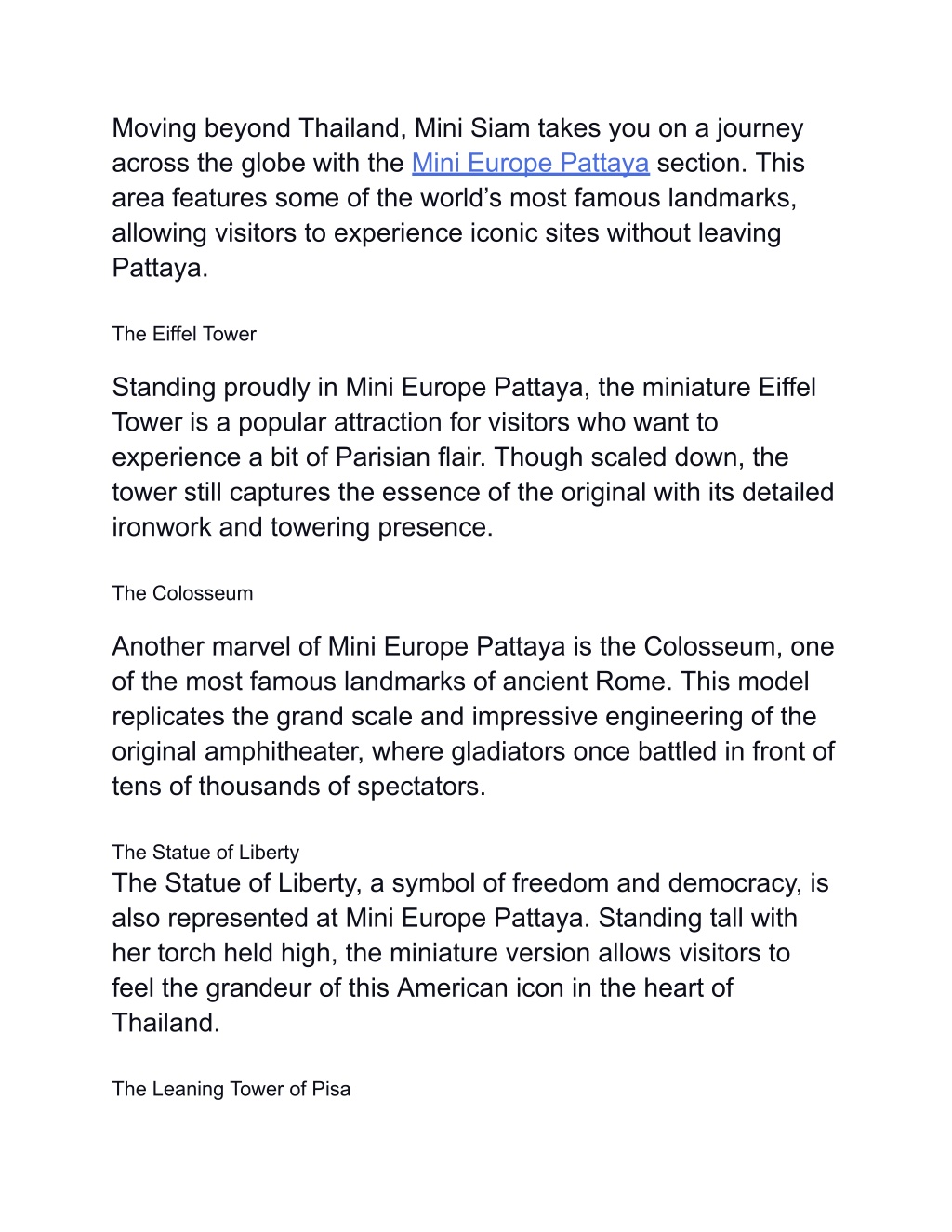 Moving beyond Thailand, Mini Siam takes you on a journey across the globe with the Mini Europe Pattaya section. This area features some of the world’s most famous landmarks, allowing visitors to experience iconic sites without leaving Pattaya.

The Eiffel Tower

Standing proudly in Mini Europe Pattaya, the miniature Eiffel Tower is a popular attraction for visitors who want to experience a bit of Parisian flair. Though scaled down, the tower still captures the essence of the original with its detailed ironwork and towering presence.

The Colosseum

Another marvel of Mini Europe Pattaya is the Colosseum, one of the most famous landmarks of ancient Rome. This model replicates the grand scale and impressive engineering of the original amphitheater, where gladiators once battled in front of tens of thousands of spectators.

The Statue of Liberty
The Statue of Liberty, a symbol of freedom and democracy, is also represented at Mini Europe Pattaya. Standing tall with her torch held high, the miniature version allows visitors to feel the grandeur of this American icon in the heart of Thailand.

The Leaning Tower of Pisa